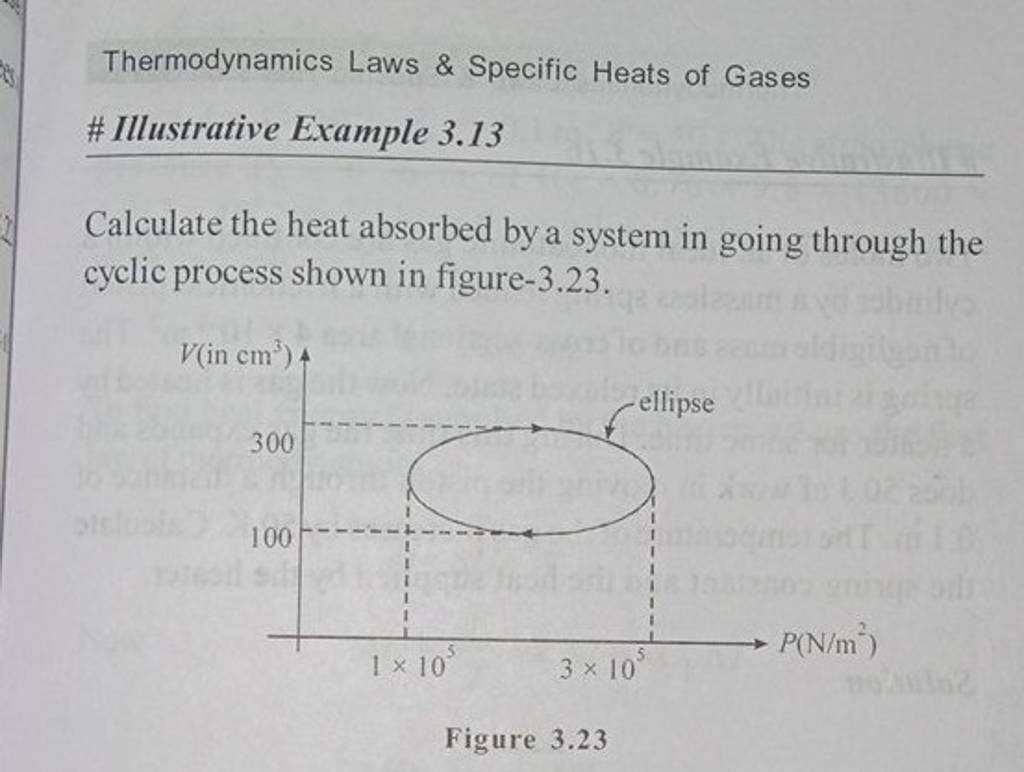 Thermodynamics Laws & Specific Heats of Gases

# Illustrative Example 3.13

Calculate the heat absorbed by a system in going through the cyclic process shown in figure-3.23.

$V$(in cm$^3$)

ellipse

300

100

$1 \times 10^5$

$3 \times 10^5$

$P$(N/m$^2$)

Figure 3.23